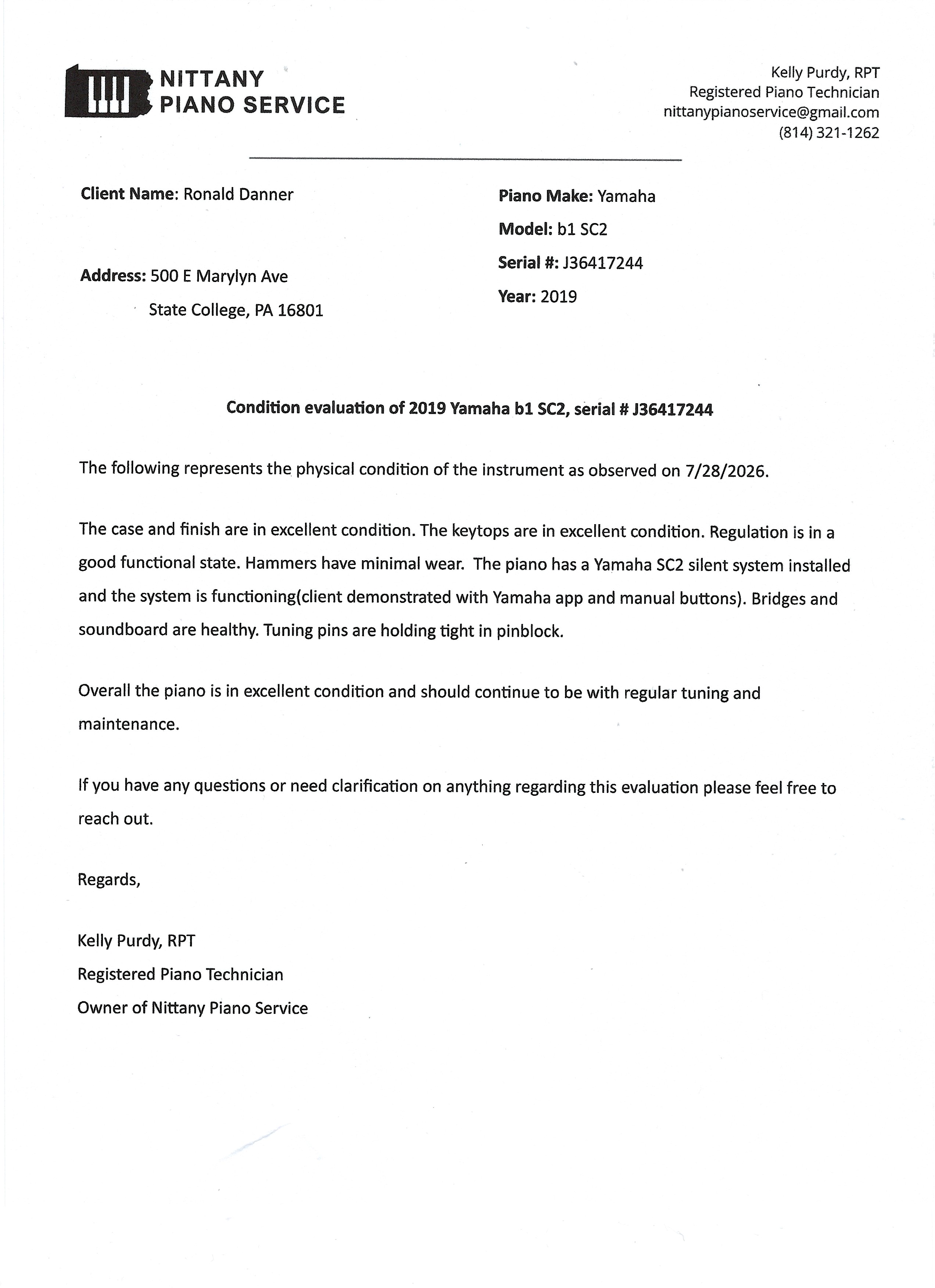 NITTANY PIANO SERVICE

Kelly Purdy, RPT
Registered Piano Technician
nittanypianoservice@gmail.com
(814) 321-1262

Client Name: Ronald Danner

Address: 500 E Marylyn Ave
State College, PA 16801

Piano Make: Yamaha
Model: b1 SC2
Serial #: J36417244
Year: 2019

Condition evaluation of 2019 Yamaha b1 SC2, serial # J36417244

The following represents the physical condition of the instrument as observed on 7/28/2026.

The case and finish are in excellent condition. The keytops are in excellent condition. Regulation is in a good functional state. Hammers have minimal wear. The piano has a Yamaha SC2 silent system installed and the system is functioning(client demonstrated with Yamaha app and manual buttons). Bridges and soundboard are healthy. Tuning pins are holding tight in pinblock.

Overall the piano is in excellent condition and should continue to be with regular tuning and maintenance.

If you have any questions or need clarification on anything regarding this evaluation please feel free to reach out.

Regards,

Kelly Purdy, RPT
Registered Piano Technician
Owner of Nittany Piano Service